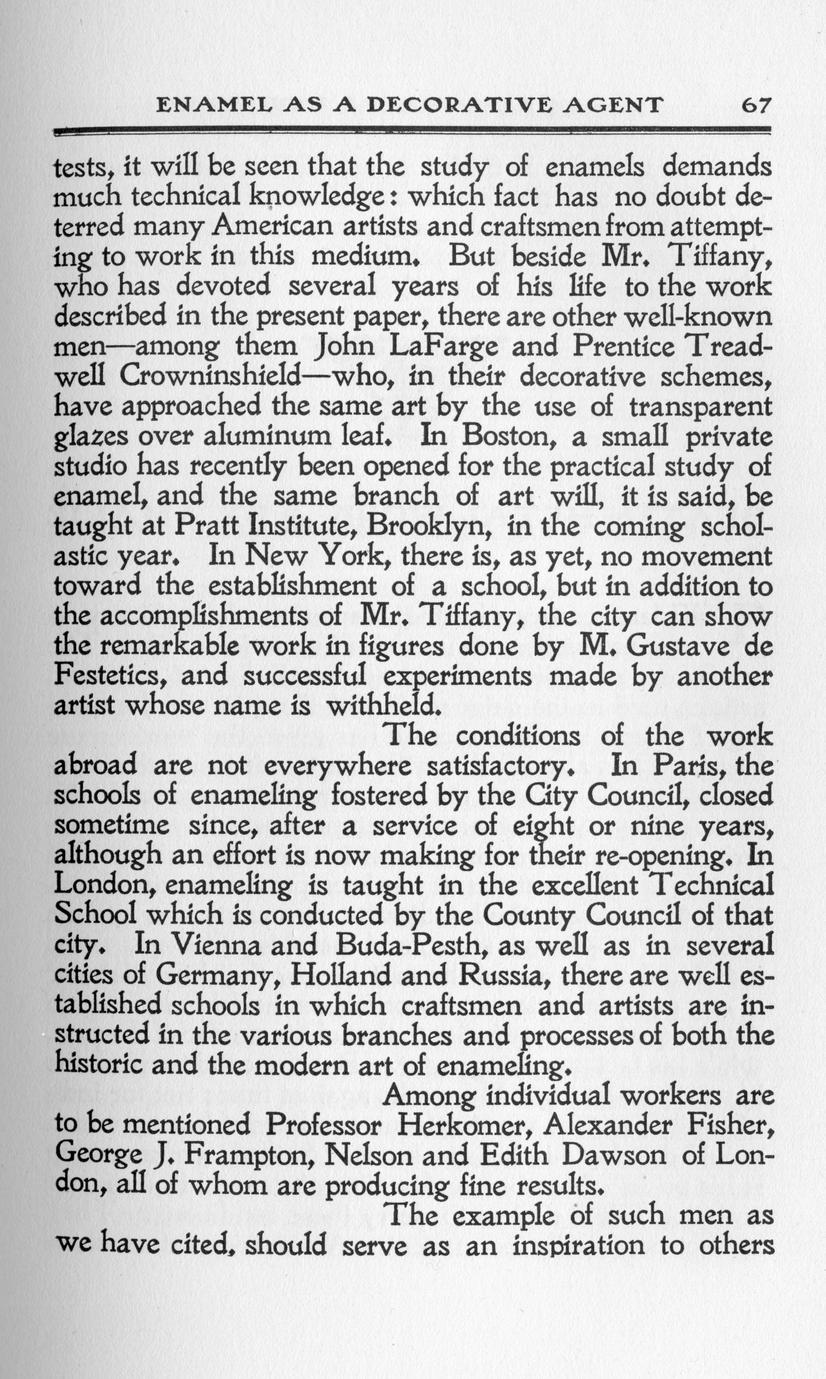 ENAMEL AS A DECORATIVE AGENT 67

tests, it will be seen that the study of enamels demands much technical knowledge: which fact has no doubt deterred many American artists and craftsmen from attempting to work in this medium. But beside Mr. Tiffany, who has devoted several years of his life to the work described in the present paper, there are other well-known men—among them John LaFarge and Prentice Treadwell Crowninshield—who, in their decorative schemes, have approached the same art by the use of transparent glazes over aluminum leaf. In Boston, a small private studio has recently been opened for the practical study of enamel, and the same branch of art will, it is said, be taught at Pratt Institute, Brooklyn, in the coming scholastic year. In New York, there is, as yet, no movement toward the establishment of a school, but in addition to the accomplishments of Mr. Tiffany, the city can show the remarkable work in figures done by M. Gustave de Festetics, and successful experiments made by another artist whose name is withheld.

The conditions of the work abroad are not everywhere satisfactory. In Paris, the schools of enameling fostered by the City Council, closed sometime since, after a service of eight or nine years, although an effort is now making for their re-opening. In London, enameling is taught in the excellent Technical School which is conducted by the County Council of that city. In Vienna and Buda-Pesth, as well as in several cities of Germany, Holland and Russia, there are well established schools in which craftsmen and artists are instructed in the various branches and processes of both the historic and the modern art of enameling.

Among individual workers are to be mentioned Professor Herkomer, Alexander Fisher, George J. Frampton, Nelson and Edith Dawson of London, all of whom are producing fine results.

The example of such men as we have cited, should serve as an inspiration to others